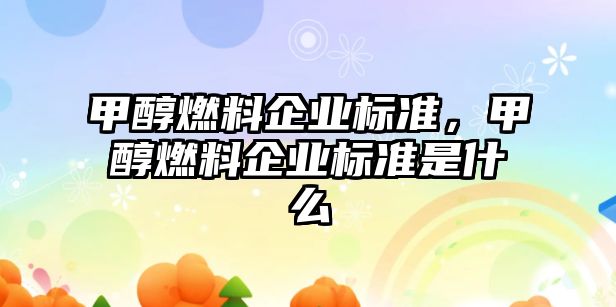 甲醇燃料企业标准，甲醇燃料企业标准是什么